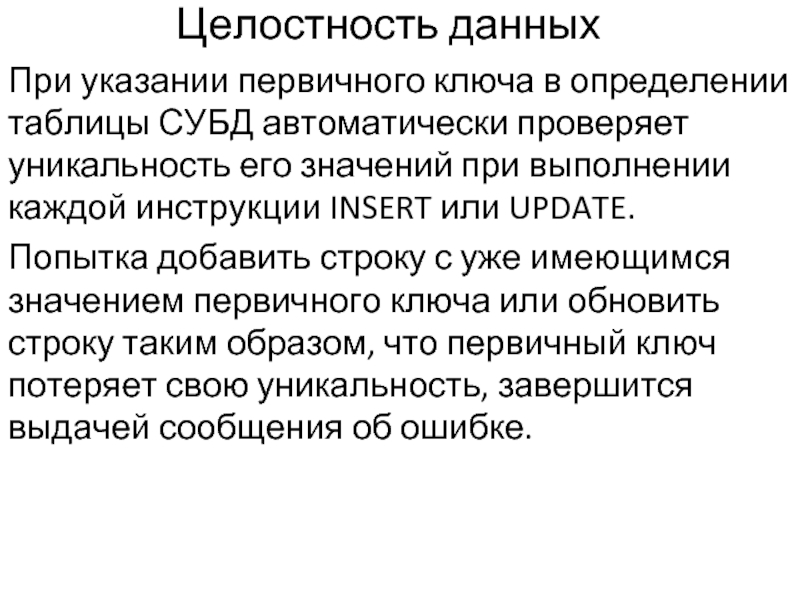 Целостность данных

При указании первичного ключа в определении таблицы СУБД автоматически проверяет уникальность его значений при выполнении каждой инструкции INSERT или UPDATE.

Попытка добавить строку с уже имеющимся значением первичного ключа или обновить строку таким образом, что первичный ключ потеряет свою уникальность, завершится выдачей сообщения об ошибке.